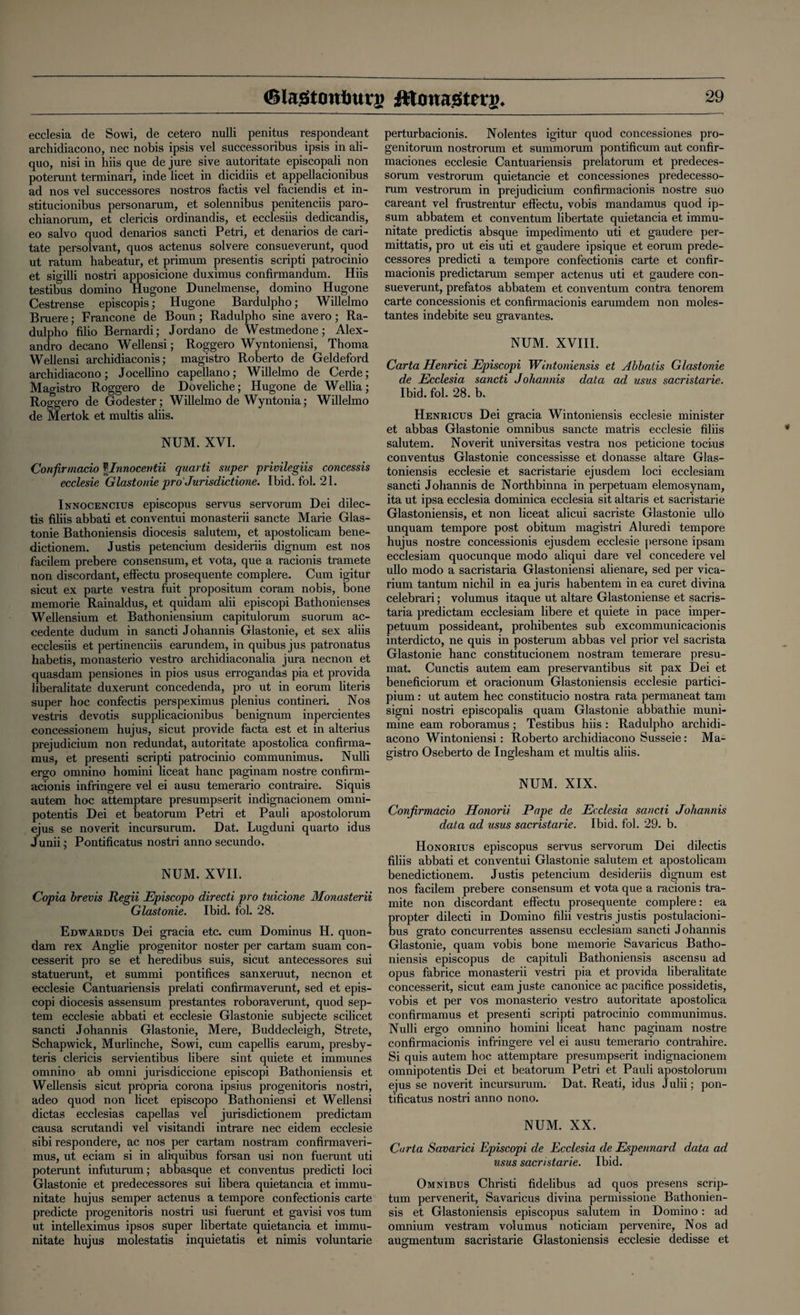 Glastonbury Monastery. 29

ecclesia de Sowi, de cetero nulli penitus respondeant archidiacono, nec nobis ipsis vel successoribus ipsis in aliquo, nisi in hiis que de jure sive autoritate episcopali non poterunt terminari, inde licet in dicidiis et appellacionibus ad nos vel successores nostros factis vel faciendis et institucionibus personarum, et solennibus penitenciis parochianorum, et clericis ordinandis, et ecclesiis dedicandis, eo salvo quod denarios sancti Petri, et denarios de caritate persolvant, quos actenus solvere consueverunt, quod ut ratum habeatur, et primum presentis scripti patrocinio et sigilli nostri apposicione duximus confirmandum. Hiis testibus domino Hugone Dunelmense, domino Hugone Cestrense episcopis; Hugone Bardulpho; Willelmo Bruere; Francone de Boun; Radulpho sine avero; Radulpho filio Bernardi; Jordano de Westmedone; Alexandro decano Wellensi; Roggero Wyntoniensi, Thoma Wellensi archidiaconis; magistro Roberto de Geldeford archidiacono; Jocellino capellano; Willelmo de Cerde; Magistro Roggero de Doveliche; Hugone de Wellia; Roggero de Godester; Willelmo de Wyntonia; Willelmo de Mertok et multis aliis.

NUM. XVI.

Confirmacio Innocentii quarti super privilegiis concessis ecclesie Glastonie pro Jurisdictione. Ibid. fol. 21.

Innocencius episcopus servus servorum Dei dilectis filiis abbati et conventui monasterii sancte Marie Glastonie Bathoniensis diocesis salutem, et apostolicam benedictionem. Justis petencium desideriis dignum est nos facilem prebere consensum, et vota, que a racionis tramete non discordant, effectu prosequente complere. Cum igitur sicut ex parte vestra fuit propositum coram nobis, bone memorie Rainaldus, et quidam alii episcopi Bathonienses Wellensium et Bathoniensium capitulorum suorum accedente dudum in sancti Johannis Glastonie, et sex aliis ecclesiis et pertinenciis earundem, in quibus jus patronatus habetis, monasterio vestro archidiaconalia jura necnon et quasdam pensiones in pios usus errogandas pia et provida liberalitate duxerunt concedenda, pro ut in eorum literis super hoc confectis perspeximus plenius contineri. Nos vestris devotis supplicacionibus benignum inpercientes concessionem hujus, sicut provide facta est et in alterius prejudicium non redundat, autoritate apostolica confirmamus, et presenti scripti patrocinio communimus. Nulli ergo omnino homini liceat hanc paginam nostre confirmacionis infringere vel ei ausu temerario contraire. Siquis autem hoc attemptare presumpserit indignacionem omnipotentis Dei et beatorum Petri et Pauli apostolorum ejus se noverit incursurum. Dat. Lugduni quarto idus Junii; Pontificatus nostri anno secundo.

NUM. XVII.

Copia brevis Regii Episcopo directi pro tuicione Monasterii Glastonie. Ibid. fol. 28.

Edwardus Dei gracia etc. cum Dominus H. quondam rex Anglie progenitor noster per cartam suam concesserit pro se et heredibus suis, sicut antecessores sui statuerunt, et summi pontifices sanxeruut, necnon et ecclesie Cantuariensis prelati confirmaverunt, sed et episcopi diocesis assensum prestantes roboraverunt, quod septem ecclesie abbati et ecclesie Glastonie subjecte scilicet sancti Johannis Glastonie, Mere, Buddecleigh, Strete, Schapwick, Murlinche, Sowi, cum capellis earum, presbyteris clericis servientibus libere sint quiete et immunes omnino ab omni jurisdiccione episcopi Bathoniensis et Wellensis sicut propria corona ipsius progenitoris nostri, adeo quod non licet episcopo Bathoniensi et Wellensi dictas ecclesias capellas vel jurisdictionem predictam causa scrutandi vel visitandi intrare nec eidem ecclesie sibi respondere, ac nos per cartam nostram confirmaverimus, ut eciam si in aliquibus forsan usi non fuerunt uti poterunt infuturum; abbasque et conventus predicti loci Glastonie et predecessores sui libera quietancia et immunitate hujus semper actenus a tempore confectionis carte predicte progenitoris nostri usi fuerunt et gavisi vos tum ut intelleximus ipsos super libertate quietancia et immunitate hujus molestatis inquietatis et nimis voluntarie perturbacionis. Nolentes igitur quod concessiones progenitorum nostrorum et summorum pontificum aut confirmaciones ecclesie Cantuariensis prelatorum et predecessorum vestrorum quietancie et concessiones predecessorum vestrorum in prejudicium confirmacionis nostre suo careant vel frustrentur effectu, vobis mandamus quod ipsum abbatem et conventum libertate quietancia et immunitate predictis absque impedimento uti et gaudere permittatis, pro ut eis uti et gaudere ipsique et eorum predecessores predicti a tempore confectionis carte et confirmacionis predictarum semper actenus uti et gaudere consueverunt, prefatos abbatem et conventum contra tenorem carte concessionis et confirmacionis earumdem non molestantes indebite seu gravantes.

NUM. XVIII.

Carta Henrici Episcopi Wintoniensis et Abbatis Glastonie de Ecclesia sancti Johannis data ad usus sacristarie. Ibid. fol. 28. b.

Henricus Dei gracia Wintoniensis ecclesie minister et abbas Glastonie omnibus sancte matris ecclesie filiis salutem. Noverit universitas vestra nos peticione tocius conventus Glastonie concessisse et donasse altare Glastoniensis ecclesie et sacristarie ejusdem loci ecclesiam sancti Johannis de Northbinna in perpetuam elemosynam, ita ut ipsa ecclesia dominica ecclesia sit altaris et sacristarie Glastoniensis, et non liceat alicui sacriste Glastonie ullo unquam tempore post obitum magistri Aluredi tempore hujus nostre concessionis ejusdem ecclesie persone ipsam ecclesiam quocunque modo aliqui dare vel concedere vel ullo modo a sacristaria Glastoniensi alienare, sed per vicarium tantum nichil in ea juris habentem in ea curet divina celebrari; volumus itaque ut altare Glastoniense et sacristaria predictam ecclesiam libere et quiete in pace imperpetuum possideant, prohibentes sub excommunicacionis interdicto, ne quis in posterum abbas vel prior vel sacrista Glastonie hanc constitucionem nostram temerare presumat. Cunctis autem eam preservantibus sit pax Dei et beneficiorum et oracionum Glastoniensis ecclesie participium: ut autem hec constitucio nostra rata permaneat tam signi nostri episcopalis quam Glastonie abbathie munimine eam roboramus; Testibus hiis: Radulpho archidiacono Wintoniensi: Roberto archidiacono Susseie: Magistro Oseberto de Inglesham et multis aliis.

NUM. XIX.

Confirmacio Honorii Pape de Ecclesia sancti Johannis data ad usus sacristarie. Ibid. fol. 29. b.

Honorius episcopus servus servorum Dei dilectis filiis abbati et conventui Glastonie salutem et apostolicam benedictionem. Justis petencium desideriis dignum est nos facilem prebere consensum et vota que a racionis tramite non discordant effectu prosequente complere: ea propter dilecti in Domino filii vestris justis postulacionibus grato concurrentes assensu ecclesiam sancti Johannis Glastonie, quam vobis bone memorie Savaricus Bathoniensis episcopus de capituli Bathoniensis ascensu ad opus fabrice monasterii vestri pia et provida liberalitate concesserit, sicut eam juste canonice ac pacifice possidetis, vobis et per vos monasterio vestro autoritate apostolica confirmamus et presenti scripti patrocinio communimus. Nulli ergo omnino homini liceat hanc paginam nostre confirmacionis infringere vel ei ausu temerario contrahire. Si quis autem hoc attemptare presumpserit indignacionem omnipotentis Dei et beatorum Petri et Pauli apostolorum ejus se noverit incursurum. Dat. Reati, idus Julii; pontificatus nostri anno nono.

NUM. XX.

Carta Savarici Episcopi de Ecclesia de Espennard data ad usus sacristarie. Ibid.

Omnibus Christi fidelibus ad quos presens scriptum pervenerit, Savaricus divina permissione Bathoniensis et Glastoniensis episcopus salutem in Domino: ad omnium vestram volumus noticiam pervenire, Nos ad augmentum sacristarie Glastoniensis ecclesie dedisse et